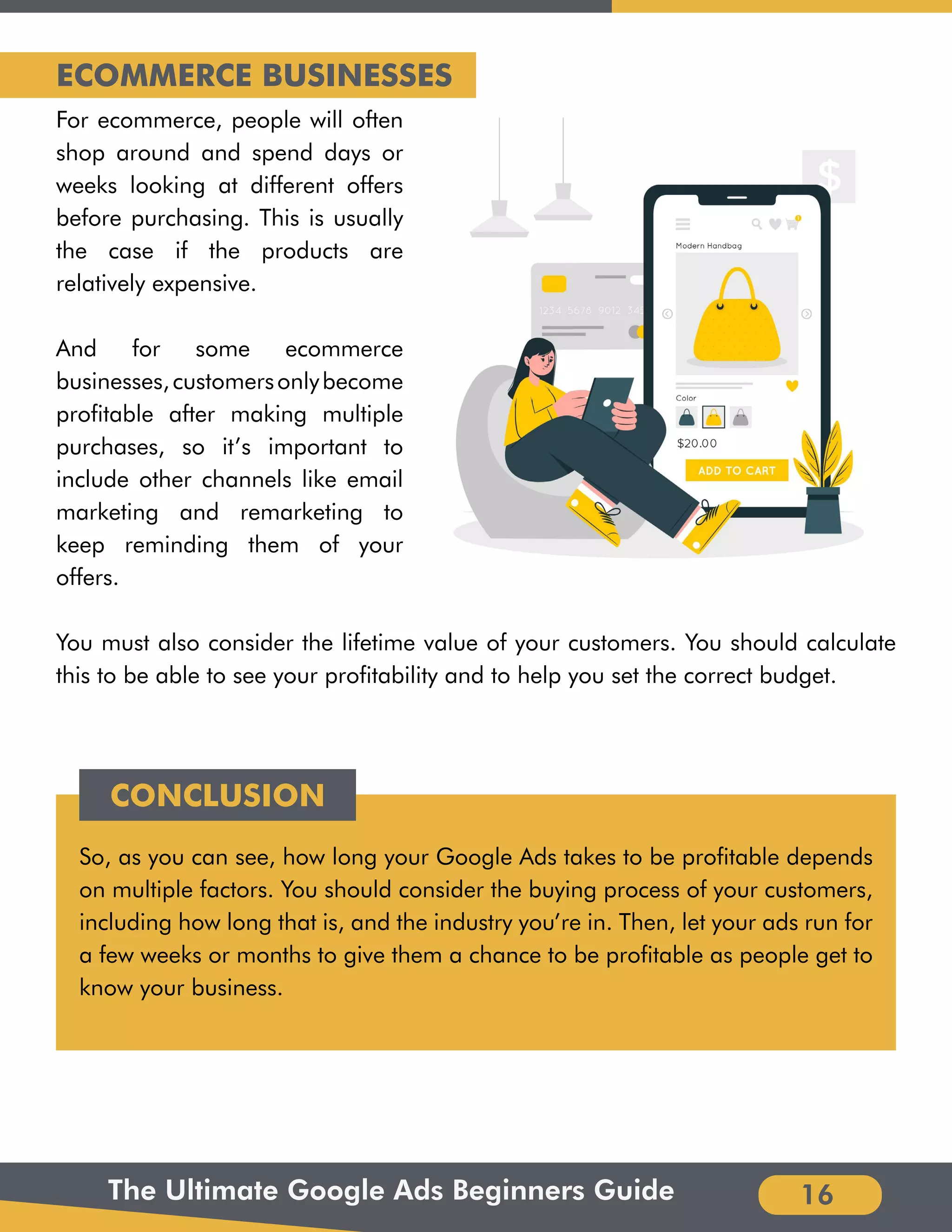 ECOMMERCE BUSINESSES

For ecommerce, people will often shop around and spend days or weeks looking at different offers before purchasing. This is usually the case if the products are relatively expensive.

And for some ecommerce businesses, customers only become profitable after making multiple purchases, so it's important to include other channels like email marketing and remarketing to keep reminding them of your offers.

$

1234 5678 9012 345

Modern Handbag

Color

$20.00

ADD TO CART

You must also consider the lifetime value of your customers. You should calculate this to be able to see your profitability and to help you set the correct budget.

CONCLUSION

So, as you can see, how long your Google Ads takes to be profitable depends on multiple factors. You should consider the buying process of your customers, including how long that is, and the industry you're in. Then, let your ads run for a few weeks or months to give them a chance to be profitable as people get to know your business.

The Ultimate Google Ads Beginners Guide

16